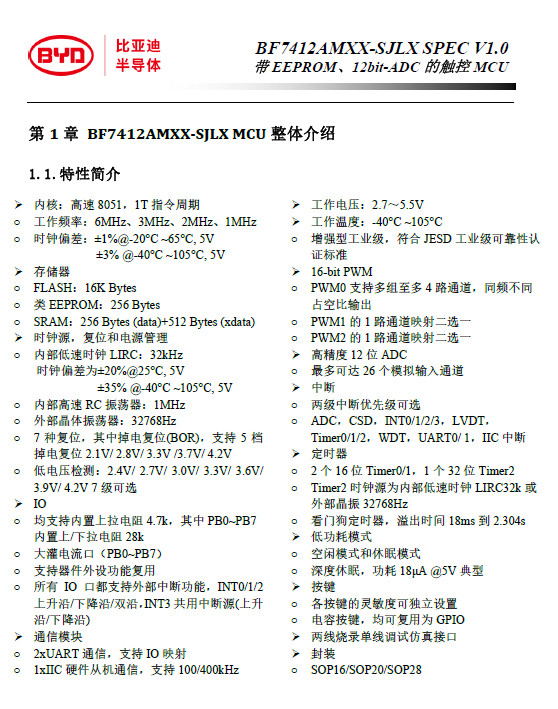 BYD 比亚迪 半导体

BF7412AMXX-SJLX SPEC V1.0
带 EEPROM、12bit-ADC 的触控 MCU

第 1 章 BF7412AMXX-SJLX MCU 整体介绍

1. 1. 特性简介

➢ 内核：高速 8051，1T 指令周期
○ 工作频率：6MHz、3MHz、2MHz、1MHz
○ 时钟偏差：±1%@-20°C ~65°C, 5V
±3% @-40°C ~105°C, 5V
➢ 存储器
○ FLASH：16K Bytes
○ 类 EEPROM：256 Bytes
○ SRAM：256 Bytes (data)+512 Bytes (xdata)
➢ 时钟源，复位和电源管理
○ 内部低速时钟 LIRC：32kHz
时钟偏差为±20%@25°C, 5V
±35% @-40°C ~105°C, 5V
○ 内部高速 RC 振荡器：1MHz
○ 外部晶体振荡器：32768Hz
○ 7 种复位，其中掉电复位(BOR)，支持 5 档掉电复位 2.1V/ 2.8V/ 3.3V /3.7V/ 4.2V
○ 低电压检测：2.4V/ 2.7V/ 3.0V/ 3.3V/ 3.6V/ 3.9V/ 4.2V 7 级可选
➢ IO
○ 均支持内置上拉电阻 4.7k，其中 PB0~PB7 内置上/下拉电阻 28k
○ 大灌电流口（PB0~PB7）
○ 支持器件外设功能复用
○ 所有 IO 口都支持外部中断功能，INT0/1/2 上升沿/下降沿/双沿，INT3 共用中断源(上升沿/下降沿)
➢ 通信模块
○ 2xUART 通信，支持 IO 映射
○ 1xIIC 硬件从机通信，支持 100/400kHz

➢ 工作电压：2.7～5.5V
➢ 工作温度：-40°C ~105°C
○ 增强型工业级，符合 JESD 工业级可靠性认证标准
➢ 16-bit PWM
○ PWM0 支持多组至多 4 路通道，同频不同占空比输出
○ PWM1 的 1 路通道映射二选一
○ PWM2 的 1 路通道映射二选一
➢ 高精度 12 位 ADC
○ 最多可达 26 个模拟输入通道
➢ 中断
○ 两级中断优先级可选
○ ADC，CSD，INT0/1/2/3，LVDT，Timer0/1/2，WDT，UART0/ 1，IIC 中断
➢ 定时器
○ 2 个 16 位 Timer0/1，1 个 32 位 Timer2
○ Timer2 时钟源为内部低速时钟 LIRC32k 或外部晶振 32768Hz
○ 看门狗定时器，溢出时间 18ms 到 2.304s
➢ 低功耗模式
○ 空闲模式和休眠模式
○ 深度休眠，功耗 18μA @5V 典型
➢ 按键
○ 各按键的灵敏度可独立设置
○ 电容按键，均可复用为 GPIO
➢ 两线烧录单线调试仿真接口
➢ 封装
○ SOP16/SOP20/SOP28